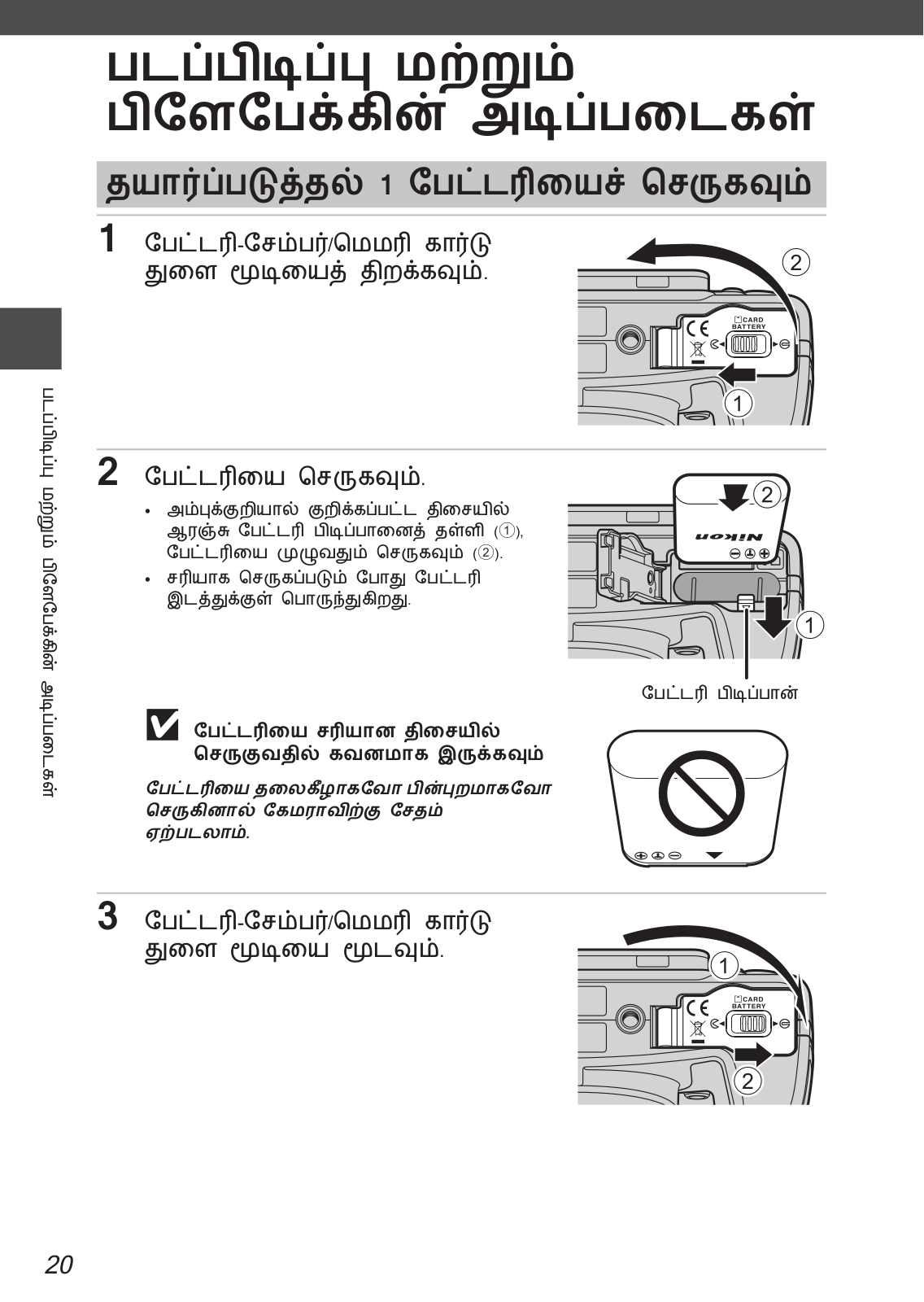 படப்பிடிப்பு மற்றும் பிளேபேக்கின் அடிப்படைகள்

தயார்ப்படுத்தல் 1 பேட்டரியைச் செருகவும்

1 பேட்டரி-சேம்பர்/மெமரி கார்டு துளை மூடியைத் திறக்கவும்.

②
CARD
BATTERY
①

2 பேட்டரியை செருகவும்.

• அம்புக்குறியால் குறிக்கப்பட்ட திசையில் ஆரஞ்சு பேட்டரி பிடிப்பானைத் தள்ளி (①), பேட்டரியை முழுவதும் செருகவும் (②).
• சரியாக செருகப்படும் போது பேட்டரி இடத்துக்குள் பொருந்துகிறது.

②
Nikon
①
பேட்டரி பிடிப்பான்

பேட்டரியை சரியான திசையில் செருகுவதில் கவனமாக இருக்கவும்

பேட்டரியை தலைகீழாகவோ பின்புறமாகவோ செருகினால் கேமராவிற்கு சேதம் ஏற்படலாம்.

3 பேட்டரி-சேம்பர்/மெமரி கார்டு துளை மூடியை மூடவும்.

①
CARD
BATTERY
②

படப்பிடிப்பு மற்றும் பிளேபேக்கின் அடிப்படைகள்

20